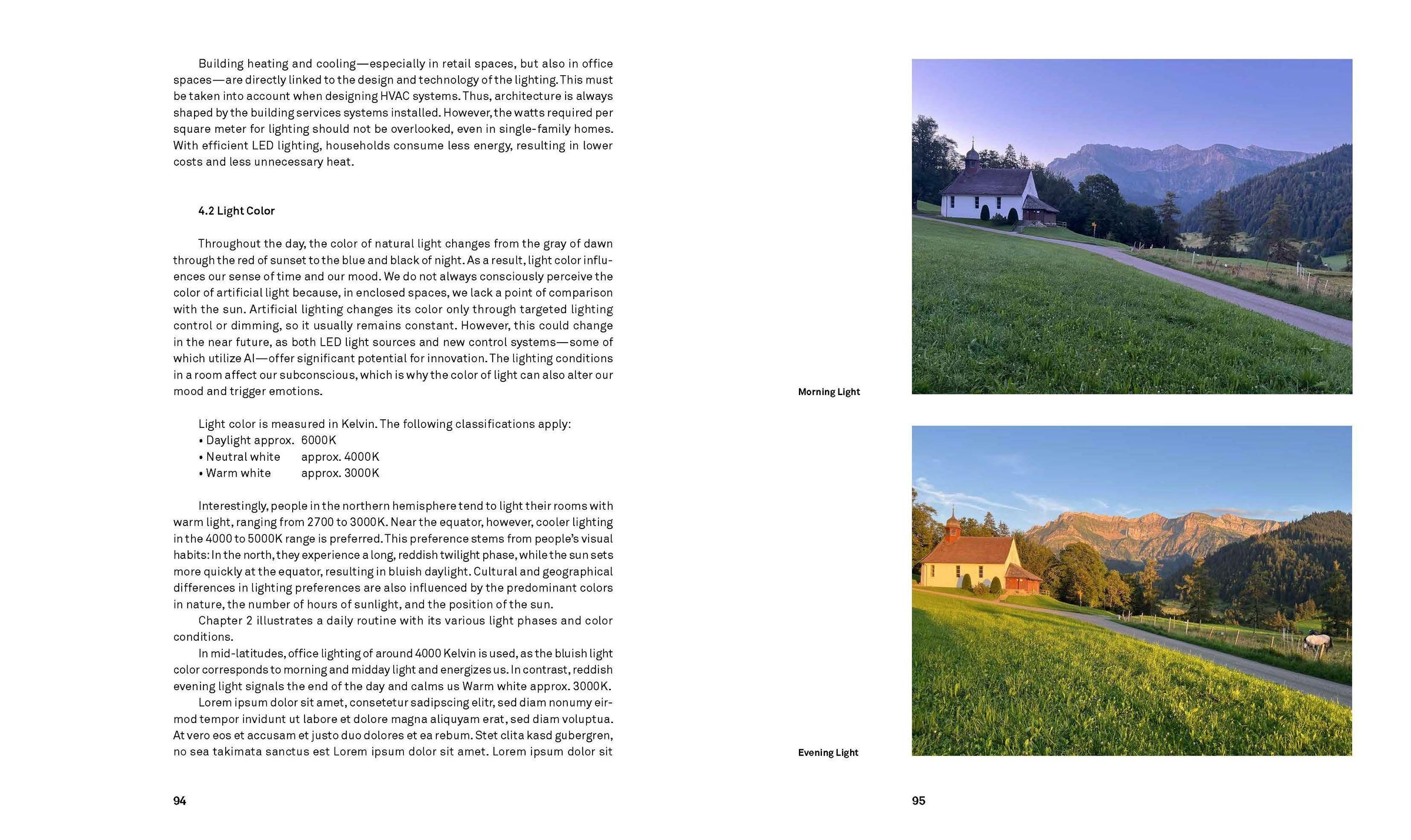 Building heating and cooling—especially in retail spaces, but also in office spaces—are directly linked to the design and technology of the lighting. This must be taken into account when designing HVAC systems. Thus, architecture is always shaped by the building services systems installed. However, the watts required per square meter for lighting should not be overlooked, even in single-family homes. With efficient LED lighting, households consume less energy, resulting in lower costs and less unnecessary heat.

4.2 Light Color

Throughout the day, the color of natural light changes from the gray of dawn through the red of sunset to the blue and black of night. As a result, light color influences our sense of time and our mood. We do not always consciously perceive the color of artificial light because, in enclosed spaces, we lack a point of comparison with the sun. Artificial lighting changes its color only through targeted lighting control or dimming, so it usually remains constant. However, this could change in the near future, as both LED light sources and new control systems—some of which utilize AI—offer significant potential for innovation. The lighting conditions in a room affect our subconscious, which is why the color of light can also alter our mood and trigger emotions.

Light color is measured in Kelvin. The following classifications apply:
• Daylight approx. 6000K
• Neutral white approx. 4000K
• Warm white approx. 3000K

Interestingly, people in the northern hemisphere tend to light their rooms with warm light, ranging from 2700 to 3000K. Near the equator, however, cooler lighting in the 4000 to 5000K range is preferred. This preference stems from people's visual habits: In the north, they experience a long, reddish twilight phase, while the sun sets more quickly at the equator, resulting in bluish daylight. Cultural and geographical differences in lighting preferences are also influenced by the predominant colors in nature, the number of hours of sunlight, and the position of the sun.
Chapter 2 illustrates a daily routine with its various light phases and color conditions.
In mid-latitudes, office lighting of around 4000 Kelvin is used, as the bluish light color corresponds to morning and midday light and energizes us. In contrast, reddish evening light signals the end of the day and calms us Warm white approx. 3000K.
Lorem ipsum dolor sit amet, consetetur sadipscing elitr, sed diam nonumy eirmod tempor invidunt ut labore et dolore magna aliquyam erat, sed diam voluptua. At vero eos et accusam et justo duo dolores et ea rebum. Stet clita kasd gubergren, no sea takimata sanctus est Lorem ipsum dolor sit amet. Lorem ipsum dolor sit

94

Morning Light

Evening Light

95